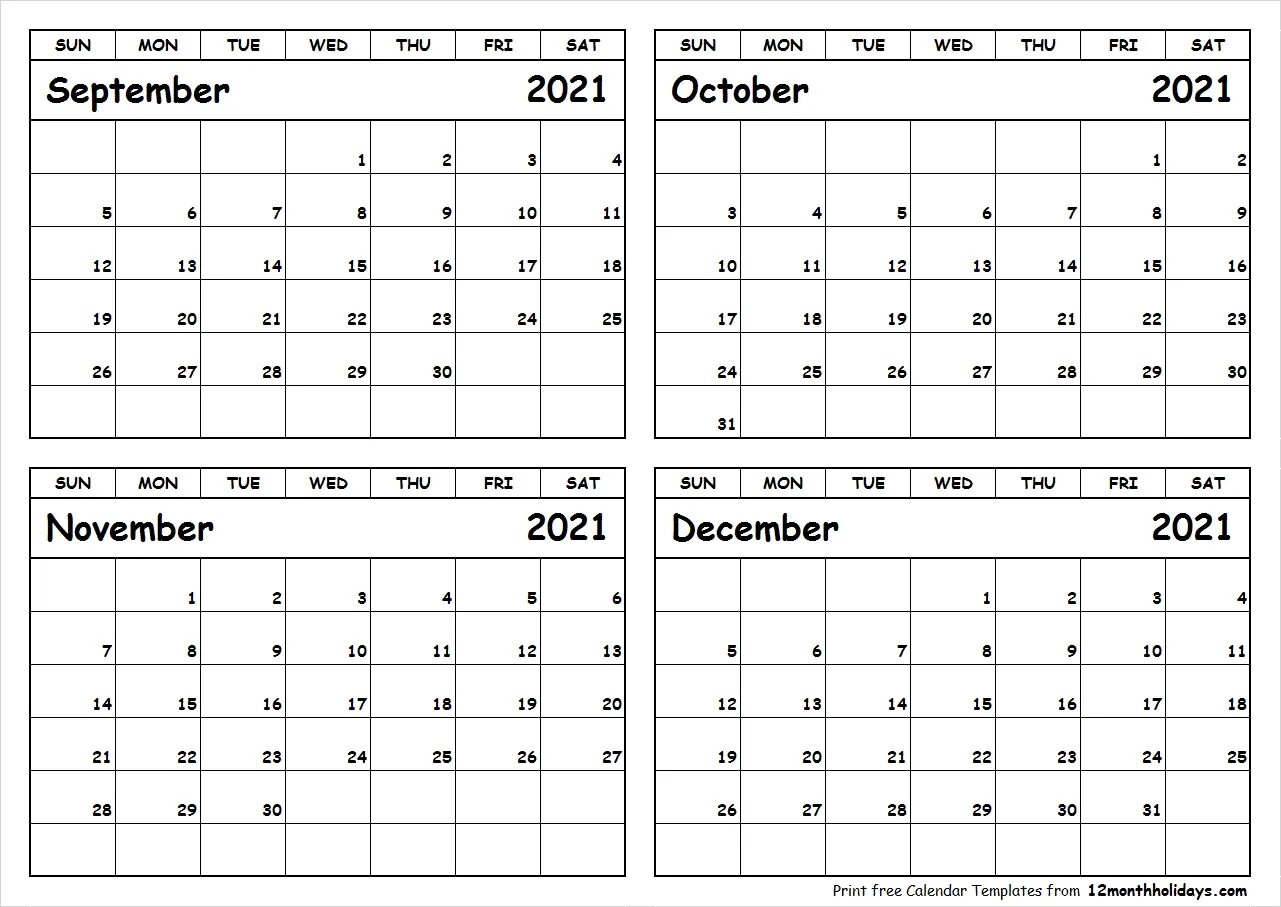 | SUN | MON | TUE | WED | THU | FRI | SAT |
|---|---|---|---|---|---|---|
| September | | | | | | 2021 |
| | | | 1 | 2 | 3 | 4 |
| 5 | 6 | 7 | 8 | 9 | 10 | 11 |
| 12 | 13 | 14 | 15 | 16 | 17 | 18 |
| 19 | 20 | 21 | 22 | 23 | 24 | 25 |
| 26 | 27 | 28 | 29 | 30 | | |
| | | | | | | |

| SUN | MON | TUE | WED | THU | FRI | SAT |
|---|---|---|---|---|---|---|
| October | | | | | | 2021 |
| | | | | | 1 | 2 |
| 3 | 4 | 5 | 6 | 7 | 8 | 9 |
| 10 | 11 | 12 | 13 | 14 | 15 | 16 |
| 17 | 18 | 19 | 20 | 21 | 22 | 23 |
| 24 | 25 | 26 | 27 | 28 | 29 | 30 |
| 31 | | | | | | |

| SUN | MON | TUE | WED | THU | FRI | SAT |
|---|---|---|---|---|---|---|
| November | | | | | | 2021 |
| | 1 | 2 | 3 | 4 | 5 | 6 |
| 7 | 8 | 9 | 10 | 11 | 12 | 13 |
| 14 | 15 | 16 | 17 | 18 | 19 | 20 |
| 21 | 22 | 23 | 24 | 25 | 26 | 27 |
| 28 | 29 | 30 | | | | |
| | | | | | | |

| SUN | MON | TUE | WED | THU | FRI | SAT |
|---|---|---|---|---|---|---|
| December | | | | | | 2021 |
| | | | 1 | 2 | 3 | 4 |
| 5 | 6 | 7 | 8 | 9 | 10 | 11 |
| 12 | 13 | 14 | 15 | 16 | 17 | 18 |
| 19 | 20 | 21 | 22 | 23 | 24 | 25 |
| 26 | 27 | 28 | 29 | 30 | 31 | |
| | | | | | | |

Print free Calendar Templates from 12monthholidays.com